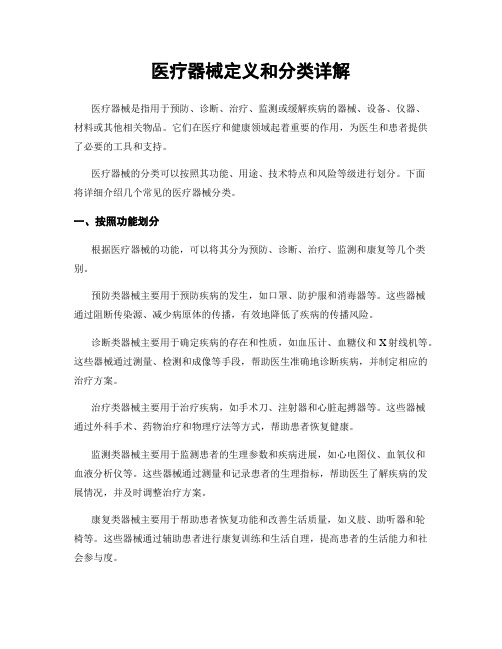 医疗器械定义和分类详解

医疗器械是指用于预防、诊断、治疗、监测或缓解疾病的器械、设备、仪器、材料或其他相关物品。它们在医疗和健康领域起着重要的作用，为医生和患者提供了必要的工具和支持。

医疗器械的分类可以按照其功能、用途、技术特点和风险等级进行划分。下面将详细介绍几个常见的医疗器械分类。

一、按照功能划分

根据医疗器械的功能，可以将其分为预防、诊断、治疗、监测和康复等几个类别。

预防类器械主要用于预防疾病的发生，如口罩、防护服和消毒器等。这些器械通过阻断传染源、减少病原体的传播，有效地降低了疾病的传播风险。

诊断类器械主要用于确定疾病的存在和性质，如血压计、血糖仪和X射线机等。这些器械通过测量、检测和成像等手段，帮助医生准确地诊断疾病，并制定相应的治疗方案。

治疗类器械主要用于治疗疾病，如手术刀、注射器和心脏起搏器等。这些器械通过外科手术、药物治疗和物理疗法等方式，帮助患者恢复健康。

监测类器械主要用于监测患者的生理参数和疾病进展，如心电图仪、血氧仪和血液分析仪等。这些器械通过测量和记录患者的生理指标，帮助医生了解疾病的发展情况，并及时调整治疗方案。

康复类器械主要用于帮助患者恢复功能和改善生活质量，如义肢、助听器和轮椅等。这些器械通过辅助患者进行康复训练和生活自理，提高患者的生活能力和社会参与度。